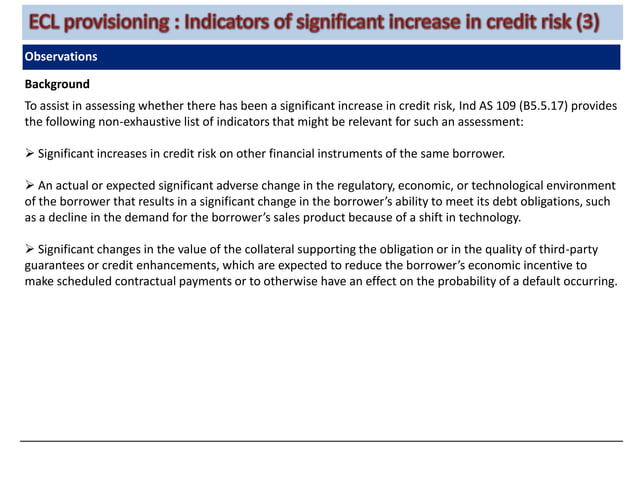 ECL provisioning : Indicators of significant increase in credit risk (3)

Observations

Background

To assist in assessing whether there has been a significant increase in credit risk, Ind AS 109 (B5.5.17) provides the following non-exhaustive list of indicators that might be relevant for such an assessment:

➢ Significant increases in credit risk on other financial instruments of the same borrower.

➢ An actual or expected significant adverse change in the regulatory, economic, or technological environment of the borrower that results in a significant change in the borrower's ability to meet its debt obligations, such as a decline in the demand for the borrower's sales product because of a shift in technology.

➢ Significant changes in the value of the collateral supporting the obligation or in the quality of third-party guarantees or credit enhancements, which are expected to reduce the borrower's economic incentive to make scheduled contractual payments or to otherwise have an effect on the probability of a default occurring.